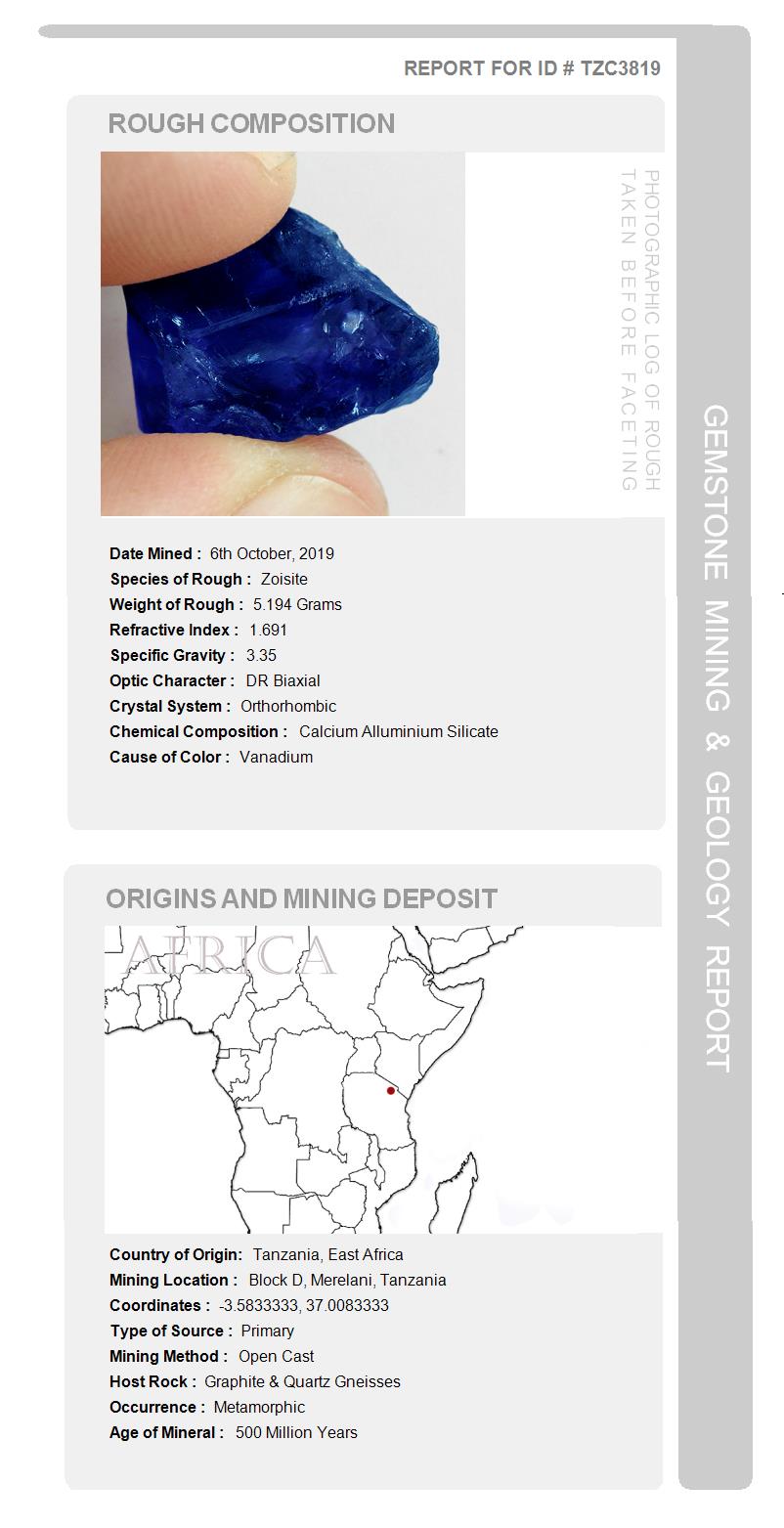 REPORT FOR ID # TZC3819

ROUGH COMPOSITION

PHOTOGRAPHIC LOG OF ROUGH TAKEN BEFORE FACETING

Date Mined : 6th October, 2019
Species of Rough : Zoisite
Weight of Rough : 5.194 Grams
Refractive Index : 1.691
Specific Gravity : 3.35
Optic Character : DR Biaxial
Crystal System : Orthorhombic
Chemical Composition : Calcium Alluminium Silicate
Cause of Color : Vanadium

ORIGINS AND MINING DEPOSIT

AFRICA

Country of Origin: Tanzania, East Africa
Mining Location : Block D, Merelani, Tanzania
Coordinates : -3.5833333, 37.0083333
Type of Source : Primary
Mining Method : Open Cast
Host Rock : Graphite & Quartz Gneisses
Occurrence : Metamorphic
Age of Mineral : 500 Million Years

GEMSTONE MINING & GEOLOGY REPORT